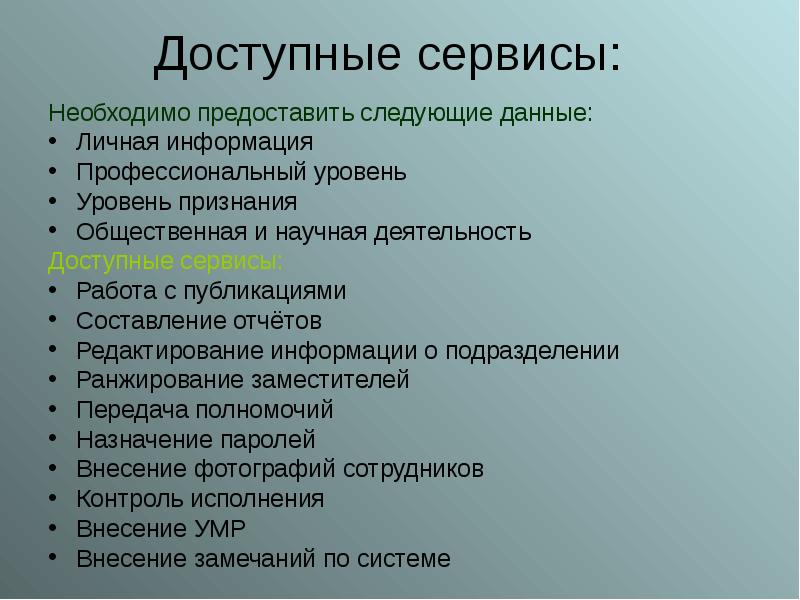 Доступные сервисы:

Необходимо предоставить следующие данные:
• Личная информация
• Профессиональный уровень
• Уровень признания
• Общественная и научная деятельность

Доступные сервисы:
• Работа с публикациями
• Составление отчётов
• Редактирование информации о подразделении
• Ранжирование заместителей
• Передача полномочий
• Назначение паролей
• Внесение фотографий сотрудников
• Контроль исполнения
• Внесение УМР
• Внесение замечаний по системе